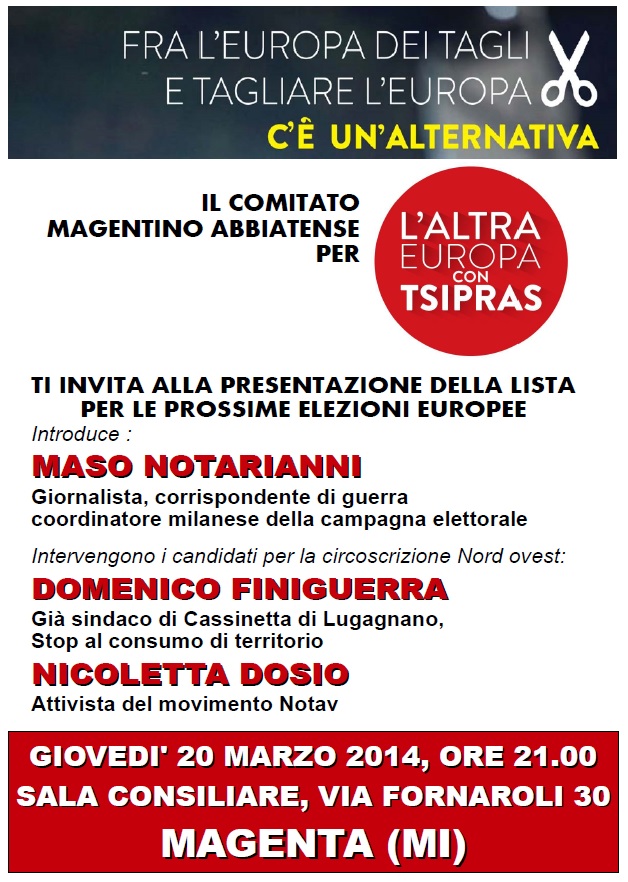 FRA L'EUROPA DEI TAGLI
E TAGLIARE L'EUROPA
C'È UN'ALTERNATIVA

IL COMITATO
MAGENTINO ABBIATENSE
PER

L'ALTRA
EUROPA
CON
TSIPRAS

TI INVITA ALLA PRESENTAZIONE DELLA LISTA
PER LE PROSSIME ELEZIONI EUROPEE

Introduce :

MASO NOTARIANNI

Giornalista, corrispondente di guerra
coordinatore milanese della campagna elettorale

Intervengono i candidati per la circoscrizione Nord ovest:

DOMENICO FINIGUERRA

Già sindaco di Cassinetta di Lugagnano,
Stop al consumo di territorio

NICOLETTA DOSIO

Attivista del movimento Notav

GIOVEDI' 20 MARZO 2014, ORE 21.00
SALA CONSILIARE, VIA FORNAROLI 30
MAGENTA (MI)